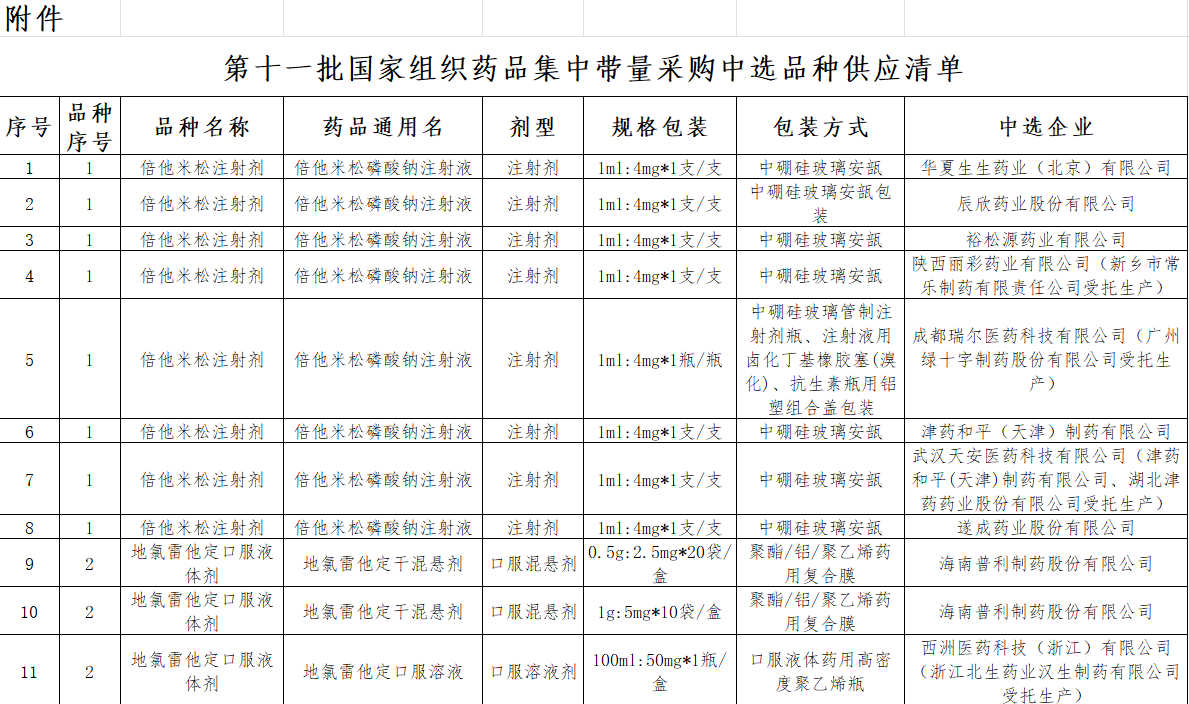 附件

第十一批国家组织药品集中带量采购中选品种供应清单

| 序号 | 品种序号 | 品种名称 | 药品通用名 | 剂型 | 规格包装 | 包装方式 | 中选企业 |
|---|---|---|---|---|---|---|---|
| 1 | 1 | 倍他米松注射剂 | 倍他米松磷酸钠注射液 | 注射剂 | 1ml:4mg*1支/支 | 中硼硅玻璃安瓿 | 华夏生生药业（北京）有限公司 |
| 2 | 1 | 倍他米松注射剂 | 倍他米松磷酸钠注射液 | 注射剂 | 1ml:4mg*1支/支 | 中硼硅玻璃安瓿包装 | 辰欣药业股份有限公司 |
| 3 | 1 | 倍他米松注射剂 | 倍他米松磷酸钠注射液 | 注射剂 | 1ml:4mg*1支/支 | 中硼硅玻璃安瓿 | 裕松源药业有限公司 |
| 4 | 1 | 倍他米松注射剂 | 倍他米松磷酸钠注射液 | 注射剂 | 1ml:4mg*1支/支 | 中硼硅玻璃安瓿 | 陕西丽彩药业有限公司（新乡市常乐制药有限责任公司受托生产） |
| 5 | 1 | 倍他米松注射剂 | 倍他米松磷酸钠注射液 | 注射剂 | 1ml:4mg*1瓶/瓶 | 中硼硅玻璃管制注射剂瓶、注射液用卤化丁基橡胶塞(溴化)、抗生素瓶用铝塑组合盖包装 | 成都瑞尔医药科技有限公司（广州绿十字制药股份有限公司受托生产） |
| 6 | 1 | 倍他米松注射剂 | 倍他米松磷酸钠注射液 | 注射剂 | 1ml:4mg*1支/支 | 中硼硅玻璃安瓿 | 津药和平（天津）制药有限公司 |
| 7 | 1 | 倍他米松注射剂 | 倍他米松磷酸钠注射液 | 注射剂 | 1ml:4mg*1支/支 | 中硼硅玻璃安瓿 | 武汉天安医药科技有限公司（津药和平(天津)制药有限公司、湖北津药药业股份有限公司受托生产） |
| 8 | 1 | 倍他米松注射剂 | 倍他米松磷酸钠注射液 | 注射剂 | 1ml:4mg*1支/支 | 中硼硅玻璃安瓿 | 遂成药业股份有限公司 |
| 9 | 2 | 地氯雷他定口服液体剂 | 地氯雷他定干混悬剂 | 口服混悬剂 | 0.5g:2.5mg*20袋/盒 | 聚酯/铝/聚乙烯药用复合膜 | 海南普利制药股份有限公司 |
| 10 | 2 | 地氯雷他定口服液体剂 | 地氯雷他定干混悬剂 | 口服混悬剂 | 1g:5mg*10袋/盒 | 聚酯/铝/聚乙烯药用复合膜 | 海南普利制药股份有限公司 |
| 11 | 2 | 地氯雷他定口服液体剂 | 地氯雷他定口服溶液 | 口服溶液剂 | 100ml:50mg*1瓶/盒 | 口服液体药用高密度聚乙烯瓶 | 西洲医药科技（浙江）有限公司（浙江北生药业汉生制药有限公司受托生产） |